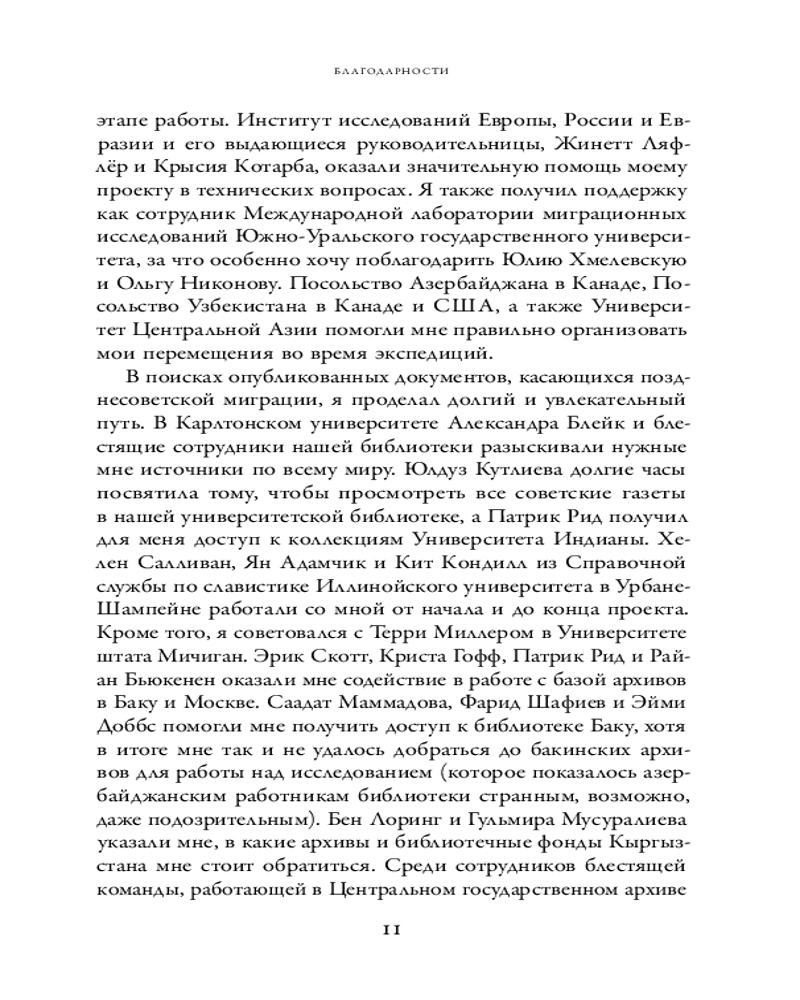 БЛАГОДАРНОСТИ

этапе работы. Институт исследований Европы, России и Евразии и его выдающиеся руководительницы, Жинетт Ляфлёр и Крысия Котарба, оказали значительную помощь моему проекту в технических вопросах. Я также получил поддержку как сотрудник Международной лаборатории миграционных исследований Южно-Уральского государственного университета, за что особенно хочу поблагодарить Юлию Хмелевскую и Ольгу Никонову. Посольство Азербайджана в Канаде, Посольство Узбекистана в Канаде и США, а также Университет Центральной Азии помогли мне правильно организовать мои перемещения во время экспедиций.

В поисках опубликованных документов, касающихся позднесоветской миграции, я проделал долгий и увлекательный путь. В Карлтонском университете Александра Блейк и блестящие сотрудники нашей библиотеки разыскивали нужные мне источники по всему миру. Юлдуз Кутлиева долгие часы посвятила тому, чтобы просмотреть все советские газеты в нашей университетской библиотеке, а Патрик Рид получил для меня доступ к коллекциям Университета Индианы. Хелен Салливан, Ян Адамчик и Кит Кондилл из Справочной службы по славистике Иллинойского университета в Урбане-Шампейне работали со мной от начала и до конца проекта. Кроме того, я советовался с Терри Миллером в Университете штата Мичиган. Эрик Скотт, Криста Гофф, Патрик Рид и Райан Бьюкенен оказали мне содействие в работе с базой архивов в Баку и Москве. Саадат Маммадова, Фарид Шафиев и Эйми Доббс помогли мне получить доступ к библиотеке Баку, хотя в итоге мне так и не удалось добраться до бакинских архивов для работы над исследованием (которое показалось азербайджанским работникам библиотеки странным, возможно, даже подозрительным). Бен Лоринг и Гульмира Мусуралиева указали мне, в какие архивы и библиотечные фонды Кыргызстана мне стоит обратиться. Среди сотрудников блестящей команды, работающей в Центральном государственном архиве

11